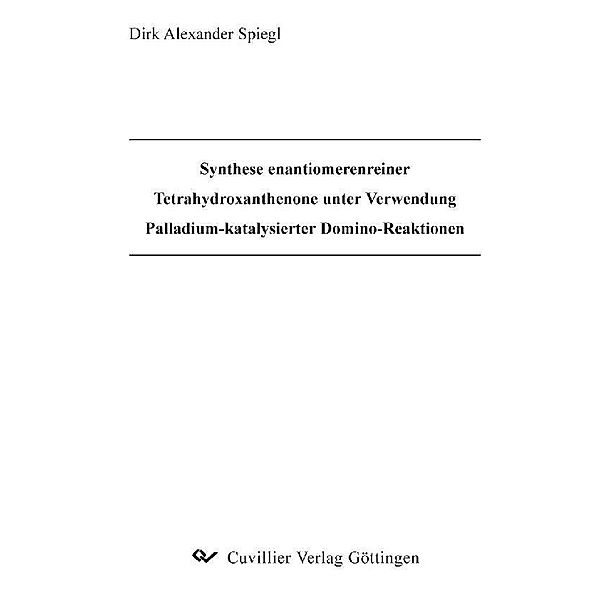 Dirk Alexander Spiegl

Synthese enantiomerenreiner Tetrahydroxanthenone unter Verwendung Palladium-katalysierter Domino-Reaktionen

Cuvillier Verlag Göttingen